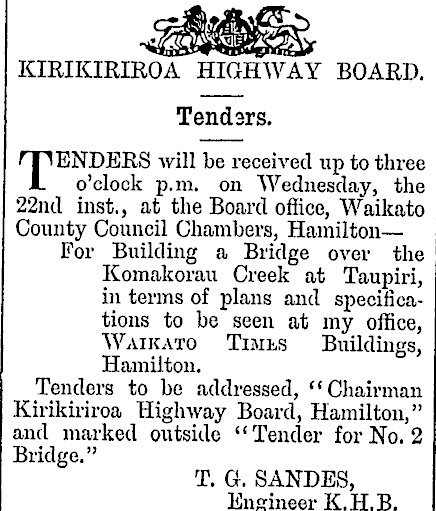 KIRIKIRIROA HIGHWAY BOARD.

Tenders.

TENDERS will be received up to three o'clock p.m. on Wednesday, the 22nd inst., at the Board office, Waikato County Council Chambers, Hamilton—

For Building a Bridge over the Komakorau Creek at Taupiri, in terms of plans and specifications to be seen at my office, WAIKATO TIMES Buildings, Hamilton.

Tenders to be addressed, "Chairman Kirikiriroa Highway Board, Hamilton," and marked outside "Tender for No. 2 Bridge."

T. G. SANDES,
Engineer K.H.B.